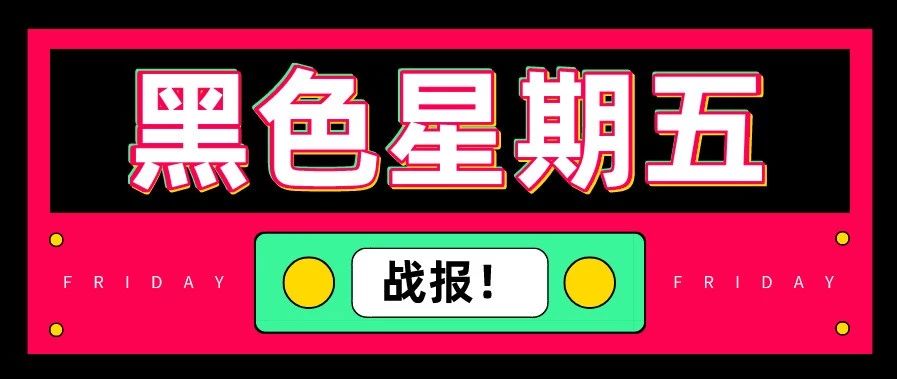 黑色星期五

FRIDAY

战报！

FRIDAY